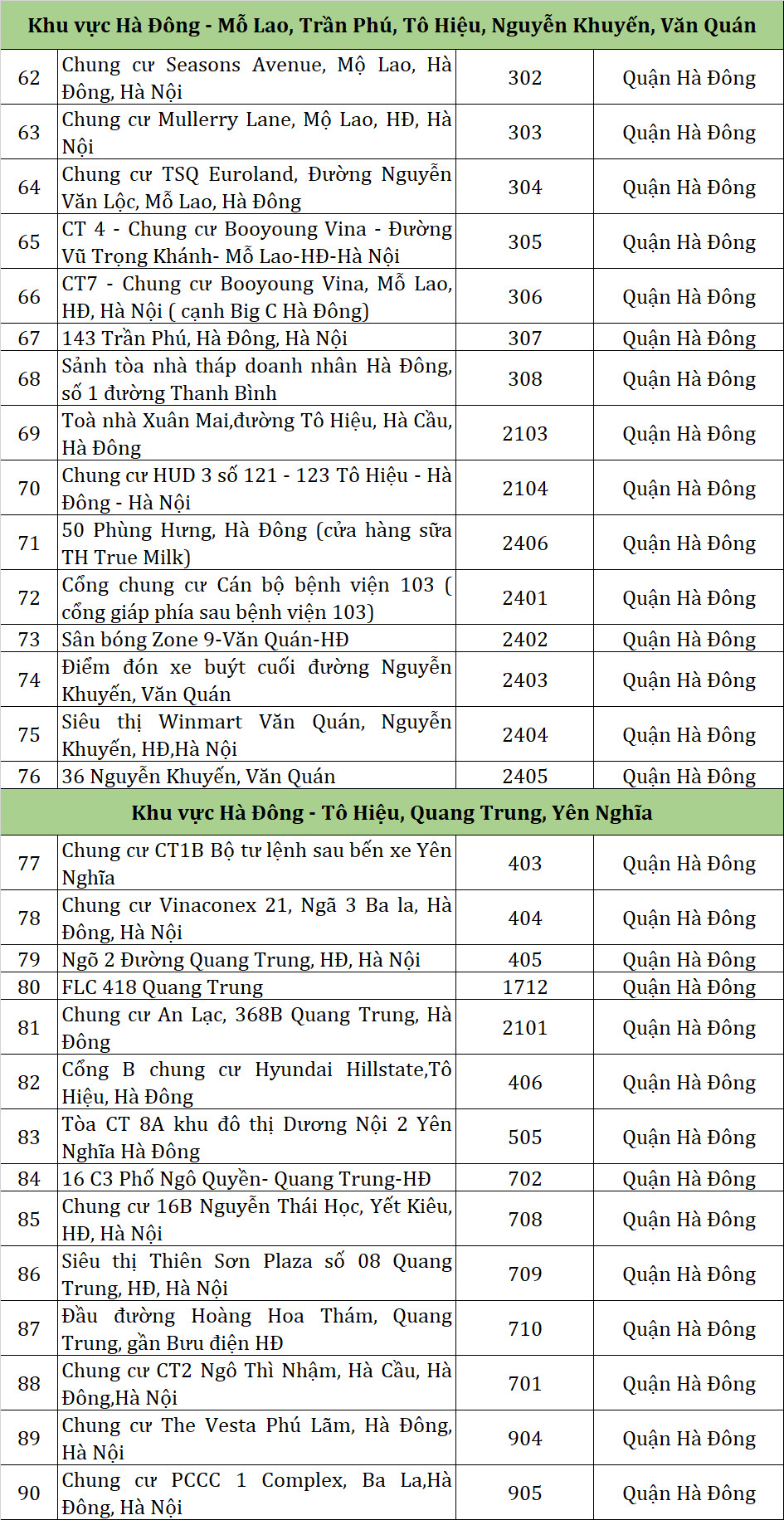 | Khu vực Hà Đông - Mỗ Lao, Trần Phú, Tô Hiệu, Nguyễn Khuyến, Văn Quán | | | |
|---|---|---|---|
| 62 | Chung cư Seasons Avenue, Mộ Lao, Hà Đông, Hà Nội | 302 | Quận Hà Đông |
| 63 | Chung cư Mullerry Lane, Mộ Lao, HĐ, Hà Nội | 303 | Quận Hà Đông |
| 64 | Chung cư TSQ Euroland, Đường Nguyễn Văn Lộc, Mỗ Lao, Hà Đông | 304 | Quận Hà Đông |
| 65 | CT 4 - Chung cư Booyoung Vina - Đường Vũ Trọng Khánh- Mỗ Lao-HĐ-Hà Nội | 305 | Quận Hà Đông |
| 66 | CT7 - Chung cư Booyoung Vina, Mỗ Lao, HĐ, Hà Nội ( cạnh Big C Hà Đông) | 306 | Quận Hà Đông |
| 67 | 143 Trần Phú, Hà Đông, Hà Nội | 307 | Quận Hà Đông |
| 68 | Sảnh tòa nhà tháp doanh nhân Hà Đông, số 1 đường Thanh Bình | 308 | Quận Hà Đông |
| 69 | Toà nhà Xuân Mai,đường Tô Hiệu, Hà Cầu, Hà Đông | 2103 | Quận Hà Đông |
| 70 | Chung cư HUD 3 số 121 - 123 Tô Hiệu - Hà Đông - Hà Nội | 2104 | Quận Hà Đông |
| 71 | 50 Phùng Hưng, Hà Đông (cửa hàng sữa TH True Milk) | 2406 | Quận Hà Đông |
| 72 | Cổng chung cư Cán bộ bệnh viện 103 ( cổng giáp phía sau bệnh viện 103) | 2401 | Quận Hà Đông |
| 73 | Sân bóng Zone 9-Văn Quán-HĐ | 2402 | Quận Hà Đông |
| 74 | Điểm đón xe buýt cuối đường Nguyễn Khuyến, Văn Quán | 2403 | Quận Hà Đông |
| 75 | Siêu thị Winmart Văn Quán, Nguyễn Khuyến, HĐ,Hà Nội | 2404 | Quận Hà Đông |
| 76 | 36 Nguyễn Khuyến, Văn Quán | 2405 | Quận Hà Đông |
| Khu vực Hà Đông - Tô Hiệu, Quang Trung, Yên Nghĩa | | | |
| 77 | Chung cư CT1B Bộ tư lệnh sau bến xe Yên Nghĩa | 403 | Quận Hà Đông |
| 78 | Chung cư Vinaconex 21, Ngã 3 Ba la, Hà Đông, Hà Nội | 404 | Quận Hà Đông |
| 79 | Ngõ 2 Đường Quang Trung, HĐ, Hà Nội | 405 | Quận Hà Đông |
| 80 | FLC 418 Quang Trung | 1712 | Quận Hà Đông |
| 81 | Chung cư An Lạc, 368B Quang Trung, Hà Đông | 2101 | Quận Hà Đông |
| 82 | Cổng B chung cư Hyundai Hillstate,Tô Hiệu, Hà Đông | 406 | Quận Hà Đông |
| 83 | Tòa CT 8A khu đô thị Dương Nội 2 Yên Nghĩa Hà Đông | 505 | Quận Hà Đông |
| 84 | 16 C3 Phố Ngô Quyền- Quang Trung-HĐ | 702 | Quận Hà Đông |
| 85 | Chung cư 16B Nguyễn Thái Học, Yết Kiêu, HĐ, Hà Nội | 708 | Quận Hà Đông |
| 86 | Siêu thị Thiên Sơn Plaza số 08 Quang Trung, HĐ, Hà Nội | 709 | Quận Hà Đông |
| 87 | Đầu đường Hoàng Hoa Thám, Quang Trung, gần Bưu điện HĐ | 710 | Quận Hà Đông |
| 88 | Chung cư CT2 Ngô Thì Nhậm, Hà Cầu, Hà Đông,Hà Nội | 701 | Quận Hà Đông |
| 89 | Chung cư The Vesta Phú Lãm, Hà Đông, Hà Nội | 904 | Quận Hà Đông |
| 90 | Chung cư PCCC 1 Complex, Ba La,Hà Đông, Hà Nội | 905 | Quận Hà Đông |